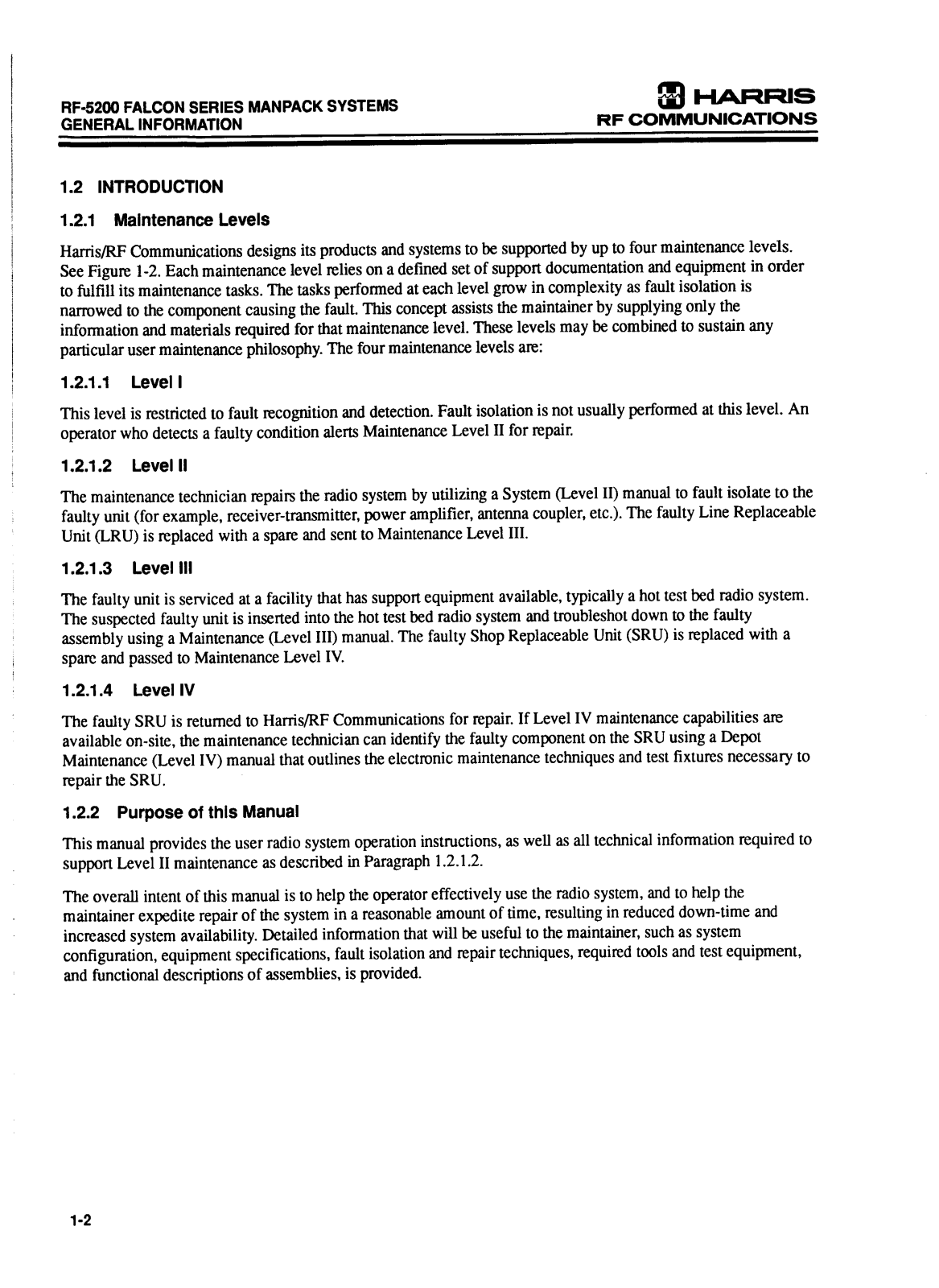 RF-5200 FALCON SERIES MANPACK SYSTEMS
GENERAL INFORMATION

HARRIS
RF COMMUNICATIONS

1.2 INTRODUCTION

1.2.1 Maintenance Levels

Harris/RF Communications designs its products and systems to be supported by up to four maintenance levels. See Figure 1-2. Each maintenance level relies on a defined set of support documentation and equipment in order to fulfill its maintenance tasks. The tasks performed at each level grow in complexity as fault isolation is narrowed to the component causing the fault. This concept assists the maintainer by supplying only the information and materials required for that maintenance level. These levels may be combined to sustain any particular user maintenance philosophy. The four maintenance levels are:

1.2.1.1 Level I

This level is restricted to fault recognition and detection. Fault isolation is not usually performed at this level. An operator who detects a faulty condition alerts Maintenance Level II for repair.

1.2.1.2 Level II

The maintenance technician repairs the radio system by utilizing a System (Level II) manual to fault isolate to the faulty unit (for example, receiver-transmitter, power amplifier, antenna coupler, etc.). The faulty Line Replaceable Unit (LRU) is replaced with a spare and sent to Maintenance Level III.

1.2.1.3 Level III

The faulty unit is serviced at a facility that has support equipment available, typically a hot test bed radio system. The suspected faulty unit is inserted into the hot test bed radio system and troubleshot down to the faulty assembly using a Maintenance (Level III) manual. The faulty Shop Replaceable Unit (SRU) is replaced with a spare and passed to Maintenance Level IV.

1.2.1.4 Level IV

The faulty SRU is returned to Harris/RF Communications for repair. If Level IV maintenance capabilities are available on-site, the maintenance technician can identify the faulty component on the SRU using a Depot Maintenance (Level IV) manual that outlines the electronic maintenance techniques and test fixtures necessary to repair the SRU.

1.2.2 Purpose of this Manual

This manual provides the user radio system operation instructions, as well as all technical information required to support Level II maintenance as described in Paragraph 1.2.1.2.

The overall intent of this manual is to help the operator effectively use the radio system, and to help the maintainer expedite repair of the system in a reasonable amount of time, resulting in reduced down-time and increased system availability. Detailed information that will be useful to the maintainer, such as system configuration, equipment specifications, fault isolation and repair techniques, required tools and test equipment, and functional descriptions of assemblies, is provided.

1-2